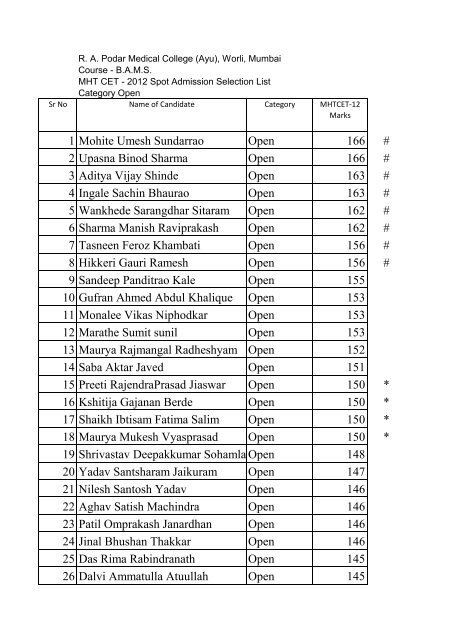 R. A. Podar Medical College (Ayu), Worli, Mumbai
Course - B.A.M.S.
MHT CET - 2012 Spot Admission Selection List
Category Open

| Sr No | Name of Candidate | Category | MHTCET-12 Marks | |
|---|---|---|---|---|
| 1 | Mohite Umesh Sundarrao | Open | 166 | # |
| 2 | Upasna Binod Sharma | Open | 166 | # |
| 3 | Aditya Vijay Shinde | Open | 163 | # |
| 4 | Ingale Sachin Bhaurao | Open | 163 | # |
| 5 | Wankhede Sarangdhar Sitaram | Open | 162 | # |
| 6 | Sharma Manish Raviprakash | Open | 162 | # |
| 7 | Tasneen Feroz Khambati | Open | 156 | # |
| 8 | Hikkeri Gauri Ramesh | Open | 156 | # |
| 9 | Sandeep Panditrao Kale | Open | 155 | |
| 10 | Gufran Ahmed Abdul Khalique | Open | 153 | |
| 11 | Monalee Vikas Niphodkar | Open | 153 | |
| 12 | Marathe Sumit sunil | Open | 153 | |
| 13 | Maurya Rajmangal Radheshyam | Open | 152 | |
| 14 | Saba Aktar Javed | Open | 151 | |
| 15 | Preeti RajendraPrasad Jiaswar | Open | 150 | * |
| 16 | Kshitija Gajanan Berde | Open | 150 | * |
| 17 | Shaikh Ibtisam Fatima Salim | Open | 150 | * |
| 18 | Maurya Mukesh Vyasprasad | Open | 150 | * |
| 19 | Shrivastav Deepakkumar Sohamla | Open | 148 | |
| 20 | Yadav Santsharam Jaikuram | Open | 147 | |
| 21 | Nilesh Santosh Yadav | Open | 146 | |
| 22 | Aghav Satish Machindra | Open | 146 | |
| 23 | Patil Omprakash Janardhan | Open | 146 | |
| 24 | Jinal Bhushan Thakkar | Open | 146 | |
| 25 | Das Rima Rabindranath | Open | 145 | |
| 26 | Dalvi Ammatulla Atuullah | Open | 145 | |